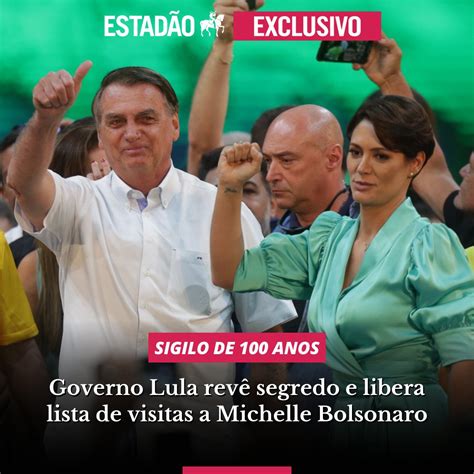 ESTADÃO EXCLUSIVO

SIGILO DE 100 ANOS

Governo Lula revê segredo e libera lista de visitas a Michelle Bolsonaro